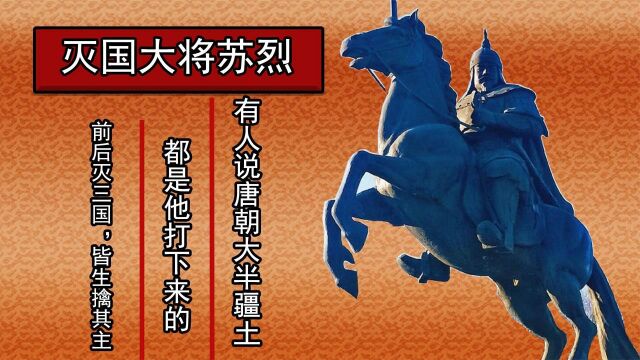 灭国大将苏烈

有人说唐朝大半疆土

都是他打下来的

前后灭三国，皆生擒其主